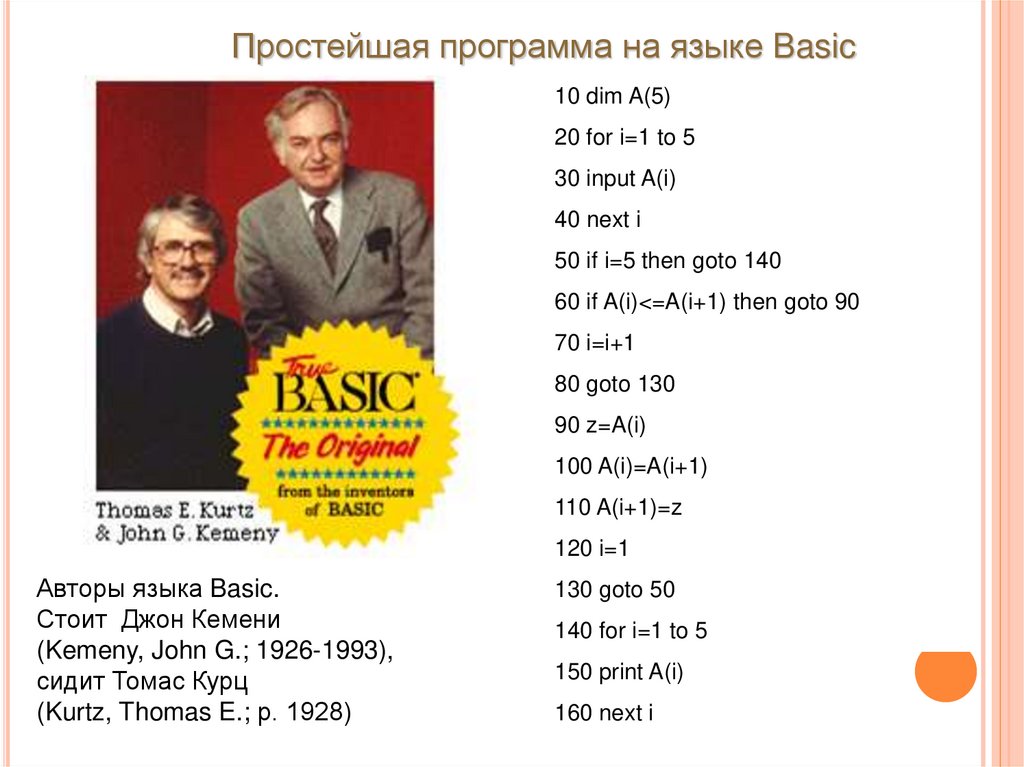 Простейшая программа на языке Basic

True BASIC
The Original
from the inventors of BASIC

Thomas E. Kurtz
& John G. Kemeny

Авторы языка Basic.
Стоит Джон Кемени
(Kemeny, John G.; 1926-1993),
сидит Томас Курц
(Kurtz, Thomas E.; р. 1928)

10 dim A(5)

20 for i=1 to 5

30 input A(i)

40 next i

50 if i=5 then goto 140

60 if A(i)<=A(i+1) then goto 90

70 i=i+1

80 goto 130

90 z=A(i)

100 A(i)=A(i+1)

110 A(i+1)=z

120 i=1

130 goto 50

140 for i=1 to 5

150 print A(i)

160 next i